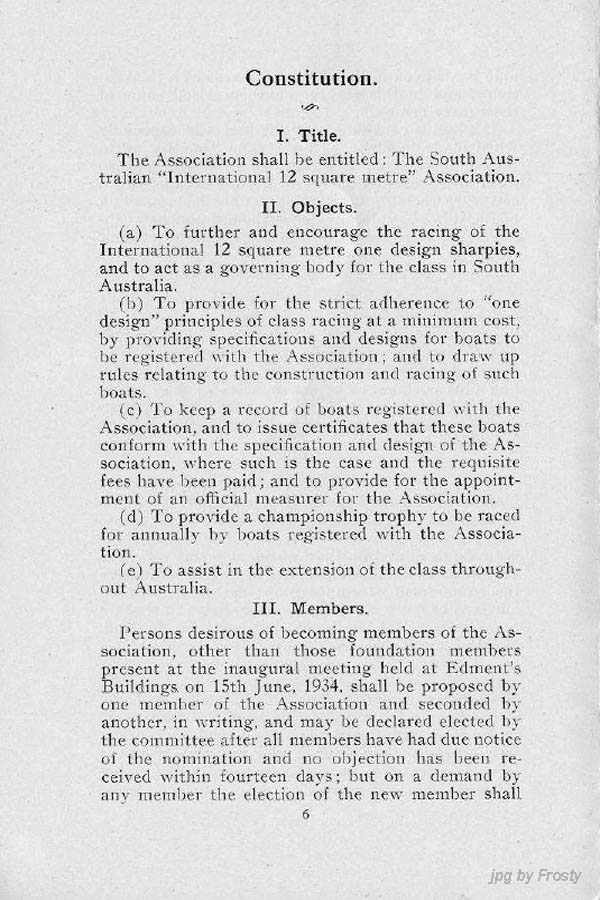 Constitution.

I. Title.

The Association shall be entitled: The South Australian "International 12 square metre" Association.

II. Objects.

(a) To further and encourage the racing of the International 12 square metre one design sharpies, and to act as a governing body for the class in South Australia.

(b) To provide for the strict adherence to "one design" principles of class racing at a minimum cost, by providing specifications and designs for boats to be registered with the Association; and to draw up rules relating to the construction and racing of such boats.

(c) To keep a record of boats registered with the Association, and to issue certificates that these boats conform with the specification and design of the Association, where such is the case and the requisite fees have been paid; and to provide for the appointment of an official measurer for the Association.

(d) To provide a championship trophy to be raced for annually by boats registered with the Association.

(e) To assist in the extension of the class throughout Australia.

III. Members.

Persons desirous of becoming members of the Association, other than those foundation members present at the inaugural meeting held at Edment's Buildings on 15th June, 1934, shall be proposed by one member of the Association and seconded by another, in writing, and may be declared elected by the committee after all members have had due notice of the nomination and no objection has been received within fourteen days; but on a demand by any member the election of the new member shall

6

jpg by Frosty